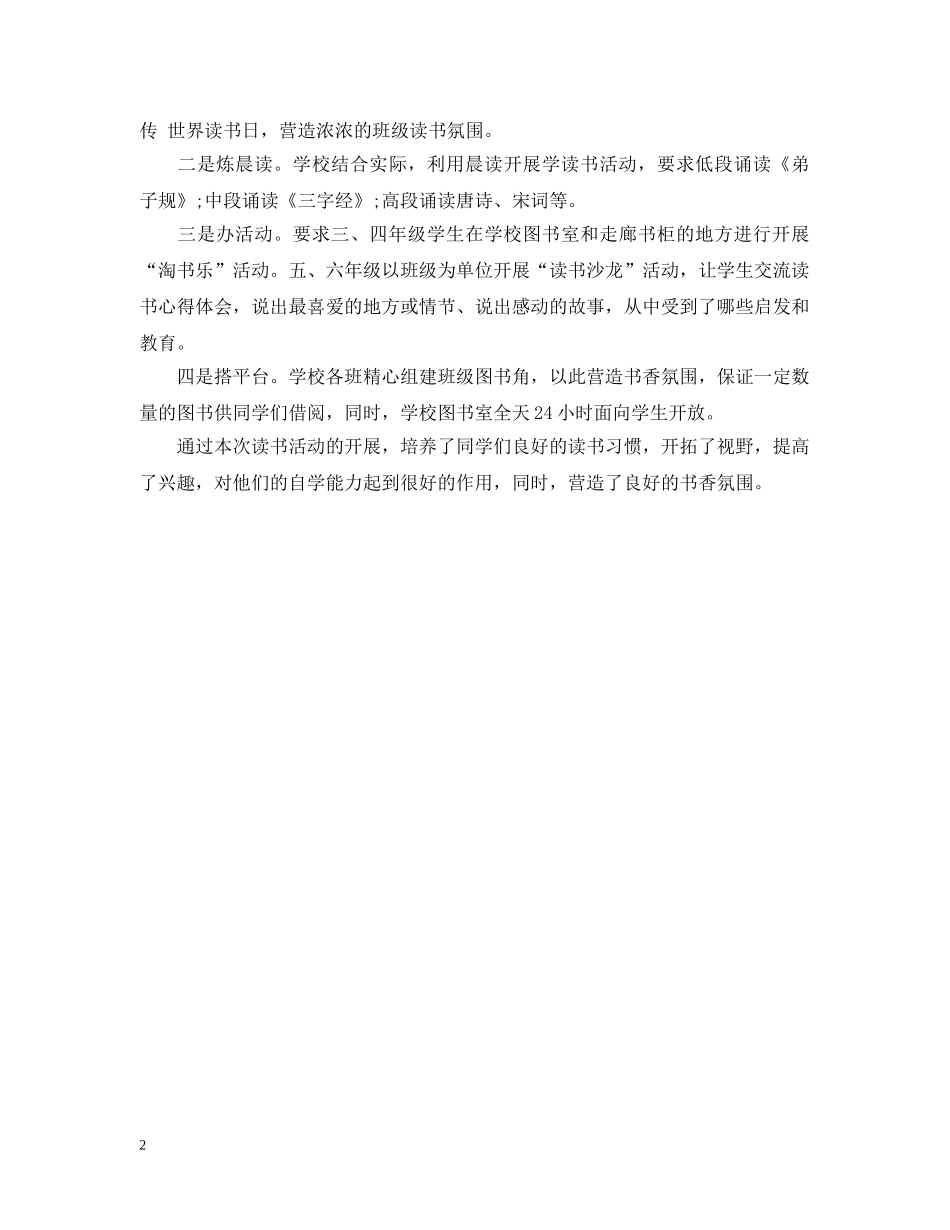 传 世界读书日，营造浓浓的班级读书氛围。

二是炼晨读。学校结合实际，利用晨读开展学读书活动，要求低段诵读《弟子规》;中段诵读《三字经》;高段诵读唐诗、宋词等。

三是办活动。要求三、四年级学生在学校图书室和走廊书柜的地方进行开展“淘书乐”活动。五、六年级以班级为单位开展“读书沙龙”活动，让学生交流读书心得体会，说出最喜爱的地方或情节、说出感动的故事，从中受到了哪些启发和教育。

四是搭平台。学校各班精心组建班级图书角，以此营造书香氛围，保证一定数量的图书供同学们借阅，同时，学校图书室全天24小时面向学生开放。

通过本次读书活动的开展，培养了同学们良好的读书习惯，开拓了视野，提高了兴趣，对他们的自学能力起到很好的作用，同时，营造了良好的书香氛围。

2